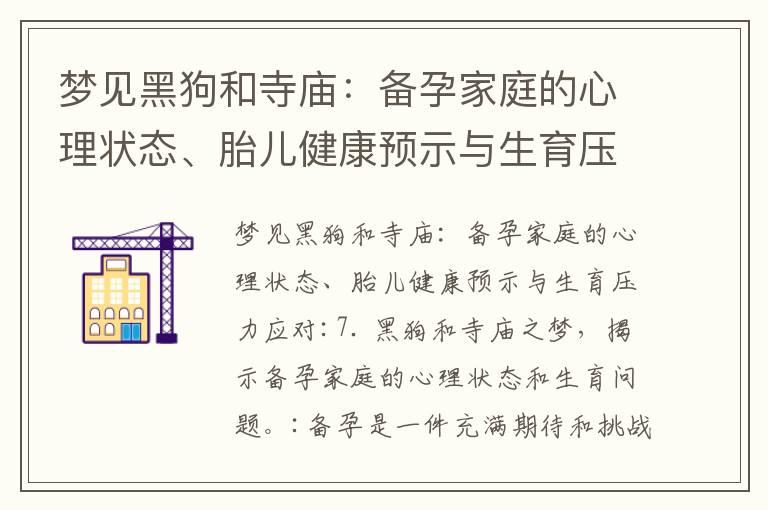 梦见黑狗和寺庙：备孕家庭的心理状态、胎儿健康预示与生育压

梦见黑狗和寺庙：备孕家庭的心理状态、胎儿健康预示与生育压力应对：7. 黑狗和寺庙之梦，揭示备孕家庭的心理状态和生育问题。：备孕是一件充满期待和挑战